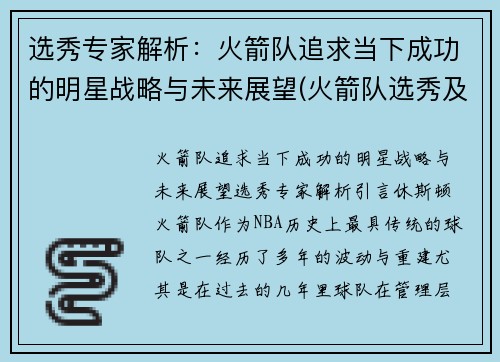 选秀专家解析：火箭队追求当下成功的明星战略与未来展望(火箭队选秀及

火箭队追求当下成功的明星战略与未来展望选秀专家解析引言休斯顿火箭队作为NBA历史上最具传统的球队之一经历了多年的波动与重建尤其是在过去的几年里球队在管理层